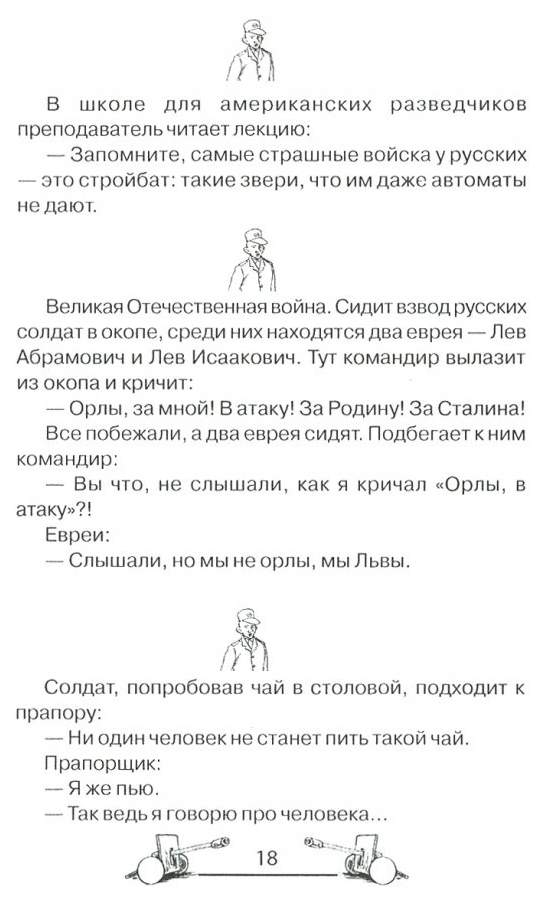 В школе для американских разведчиков преподаватель читает лекцию:

— Запомните, самые страшные войска у русских — это стройбат: такие звери, что им даже автоматы не дают.

Великая Отечественная война. Сидит взвод русских солдат в окопе, среди них находятся два еврея — Лев Абрамович и Лев Исаакович. Тут командир вылазит из окопа и кричит:

— Орлы, за мной! В атаку! За Родину! За Сталина!

Все побежали, а два еврея сидят. Подбегает к ним командир:

— Вы что, не слышали, как я кричал «Орлы, в атаку»?!

Евреи:

— Слышали, но мы не орлы, мы Львы.

Солдат, попробовав чай в столовой, подходит к прапору:

— Ни один человек не станет пить такой чай.

Прапорщик:

— Я же пью.

— Так ведь я говорю про человека...

18